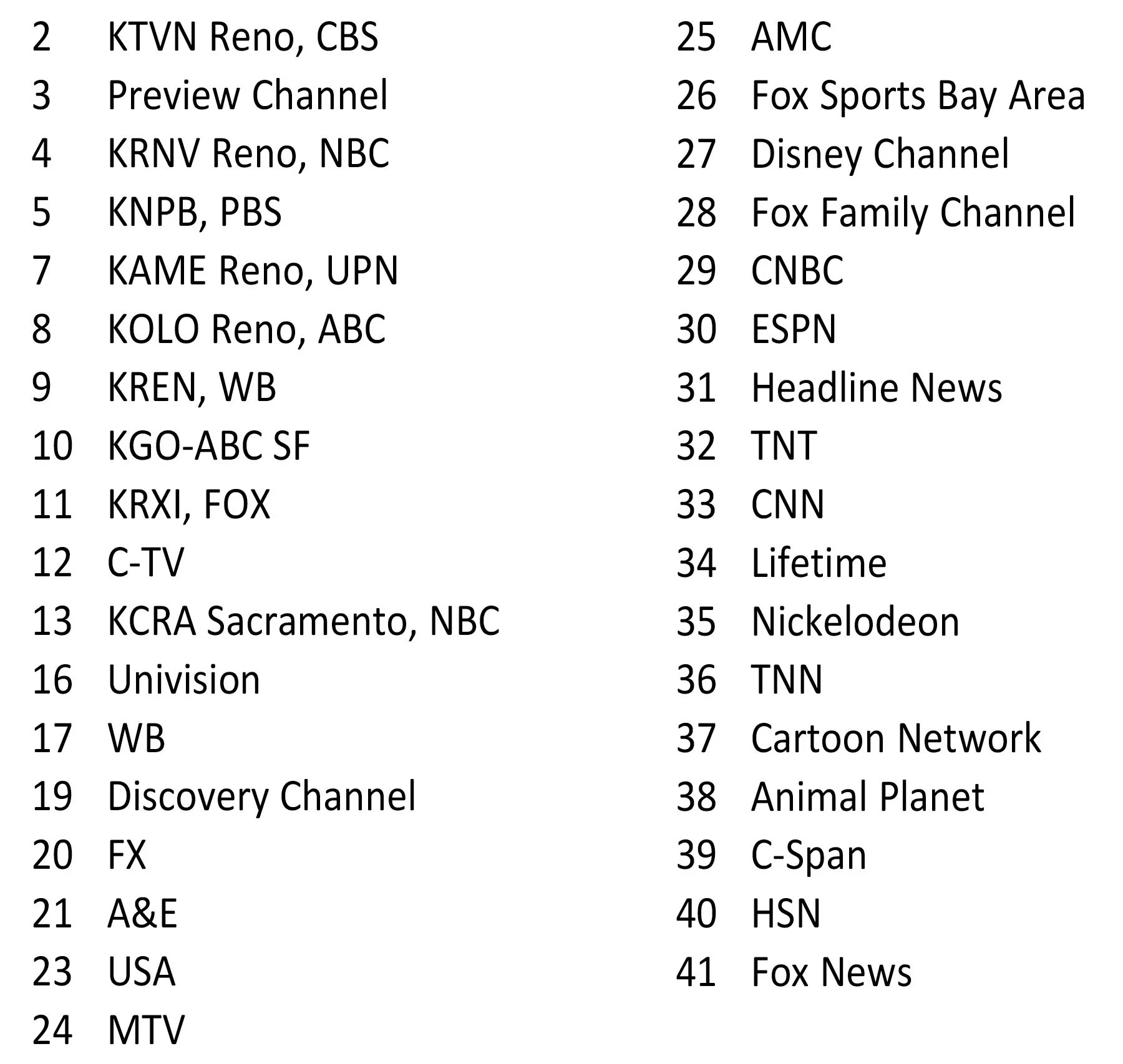 2 KTVN Reno, CBS
3 Preview Channel
4 KRNV Reno, NBC
5 KNPB, PBS
7 KAME Reno, UPN
8 KOLO Reno, ABC
9 KREN, WB
10 KGO-ABC SF
11 KRXI, FOX
12 C-TV
13 KCRA Sacramento, NBC
16 Univision
17 WB
19 Discovery Channel
20 FX
21 A&E
23 USA
24 MTV

25 AMC
26 Fox Sports Bay Area
27 Disney Channel
28 Fox Family Channel
29 CNBC
30 ESPN
31 Headline News
32 TNT
33 CNN
34 Lifetime
35 Nickelodeon
36 TNN
37 Cartoon Network
38 Animal Planet
39 C-Span
40 HSN
41 Fox News